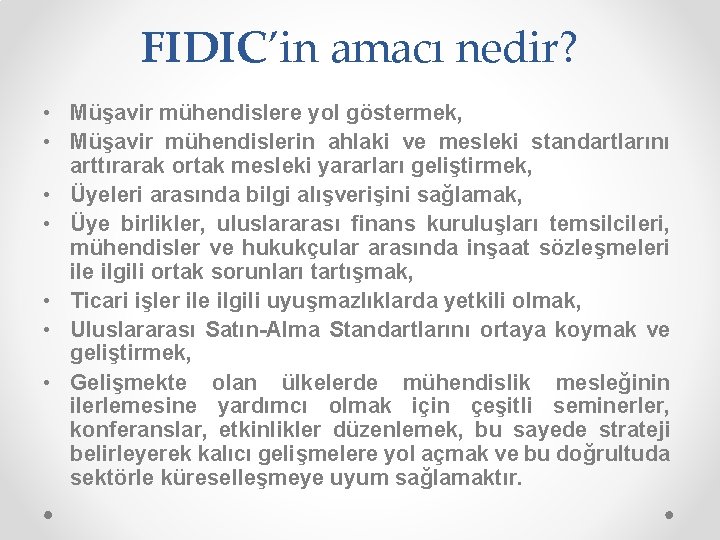 FIDIC'in amacı nedir?

• Müşavir mühendislere yol göstermek,
• Müşavir mühendislerin ahlaki ve mesleki standartlarını arttırarak ortak mesleki yararları geliştirmek,
• Üyeleri arasında bilgi alışverişini sağlamak,
• Üye birlikler, uluslararası finans kuruluşları temsilcileri, mühendisler ve hukukçular arasında inşaat sözleşmeleri ile ilgili ortak sorunları tartışmak,
• Ticari işler ile ilgili uyuşmazlıklarda yetkili olmak,
• Uluslararası Satın-Alma Standartlarını ortaya koymak ve geliştirmek,
• Gelişmekte olan ülkelerde mühendislik mesleğinin ilerlemesine yardımcı olmak için çeşitli seminerler, konferanslar, etkinlikler düzenlemek, bu sayede strateji belirleyerek kalıcı gelişmelere yol açmak ve bu doğrultuda sektörle küreselleşmeye uyum sağlamaktır.